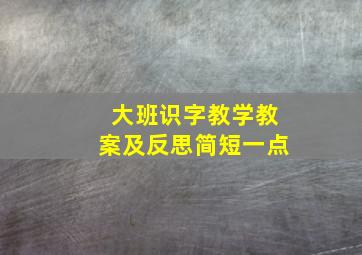 大班识字教学教案及反思简短一点